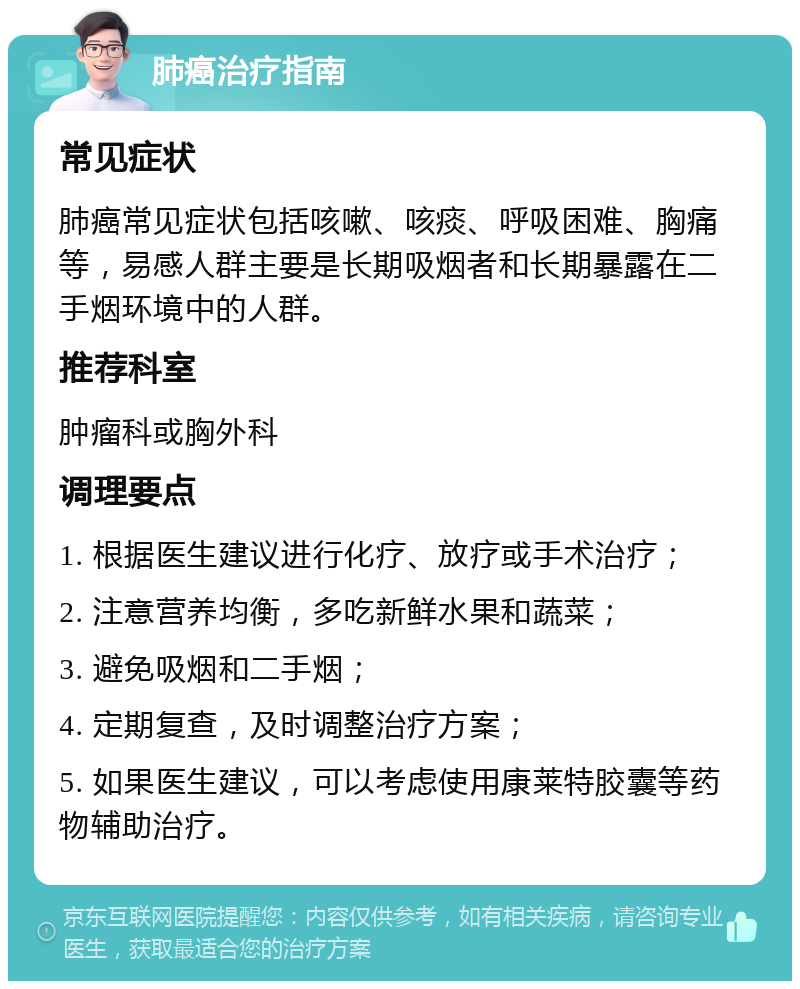 肺癌治疗指南

常见症状

肺癌常见症状包括咳嗽、咳痰、呼吸困难、胸痛等，易感人群主要是长期吸烟者和长期暴露在二手烟环境中的人群。

推荐科室

肿瘤科或胸外科

调理要点

1. 根据医生建议进行化疗、放疗或手术治疗；

2. 注意营养均衡，多吃新鲜水果和蔬菜；

3. 避免吸烟和二手烟；

4. 定期复查，及时调整治疗方案；

5. 如果医生建议，可以考虑使用康莱特胶囊等药物辅助治疗。

京东互联网医院提醒您：内容仅供参考，如有相关疾病，请咨询专业医生，获取最适合您的治疗方案